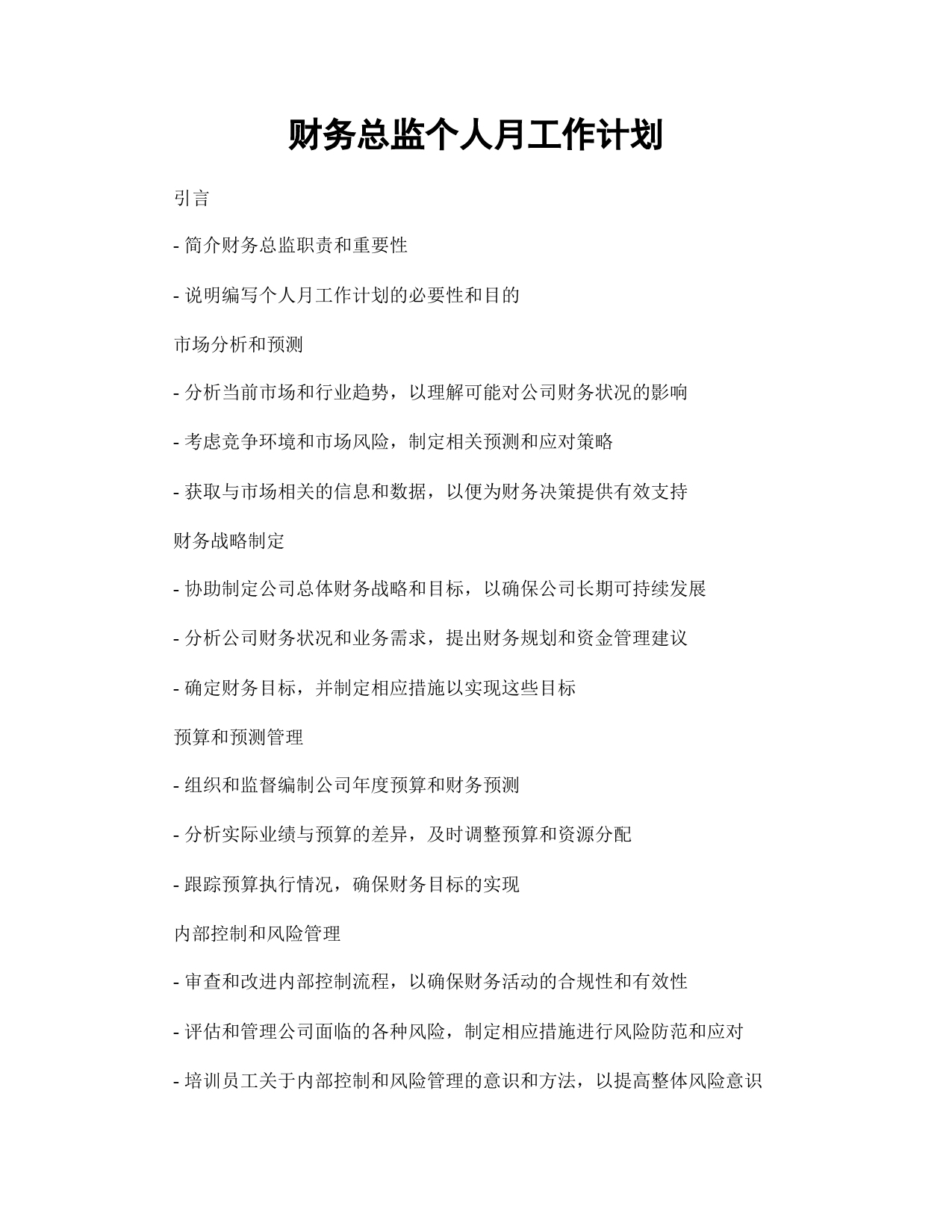 财务总监个人月工作计划

引言

- 简介财务总监职责和重要性

- 说明编写个人月工作计划的必要性和目的

市场分析和预测

- 分析当前市场和行业趋势，以理解可能对公司财务状况的影响

- 考虑竞争环境和市场风险，制定相关预测和应对策略

- 获取与市场相关的信息和数据，以便为财务决策提供有效支持

财务战略制定

- 协助制定公司总体财务战略和目标，以确保公司长期可持续发展

- 分析公司财务状况和业务需求，提出财务规划和资金管理建议

- 确定财务目标，并制定相应措施以实现这些目标

预算和预测管理

- 组织和监督编制公司年度预算和财务预测

- 分析实际业绩与预算的差异，及时调整预算和资源分配

- 跟踪预算执行情况，确保财务目标的实现

内部控制和风险管理

- 审查和改进内部控制流程，以确保财务活动的合规性和有效性

- 评估和管理公司面临的各种风险，制定相应措施进行风险防范和应对

- 培训员工关于内部控制和风险管理的意识和方法，以提高整体风险意识